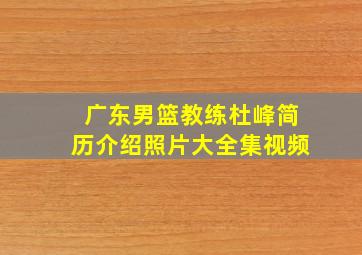 广东男篮教练杜峰简历介绍照片大全集视频